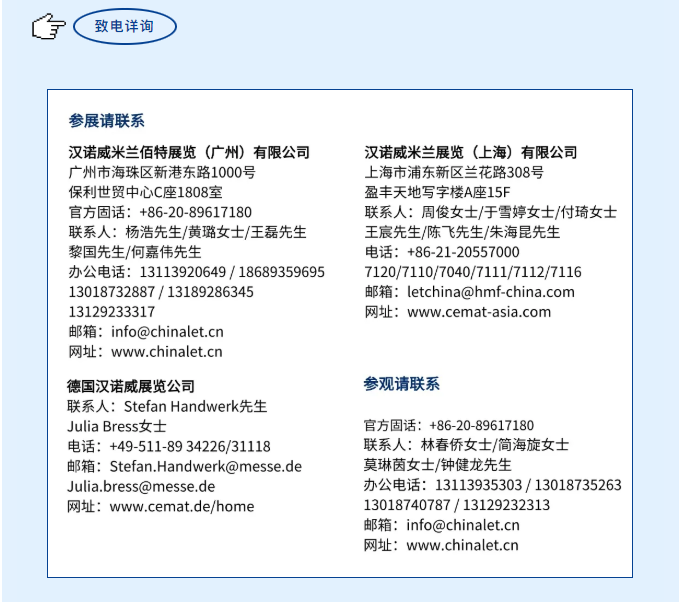 致电详询

参展请联系

汉诺威米兰佰特展览（广州）有限公司
广州市海珠区新港东路1000号
保利世贸中心C座1808室
官方固话：+86-20-89617180
联系人：杨浩先生/黄璐女士/王磊先生
黎国先生/何嘉伟先生
办公电话：13113920649 / 18689359695
13018732887 / 13189286345
13129233317
邮箱：info@chinalet.cn
网址：www.chinalet.cn

德国汉诺威展览公司
联系人：Stefan Handwerk先生
Julia Bress女士
电话：+49-511-89 34226/31118
邮箱：Stefan.Handwerk@messe.de
Julia.bress@messe.de
网址：www.cemat.de/home

汉诺威米兰展览（上海）有限公司
上海市浦东新区兰花路308号
盈丰天地写字楼A座15F
联系人：周俊女士/于雪婷女士/付琦女士
王宸先生/陈飞先生/朱海昆先生
电话：+86-21-20557000
7120/7110/7040/7111/7112/7116
邮箱：letchina@hmf-china.com
网址：www.cemat-asia.com

参观请联系

官方固话：+86-20-89617180
联系人：林春侨女士/简海旋女士
莫琳茵女士/钟健龙先生
办公电话：13113935303 / 13018735263
13018740787 / 13129232313
邮箱：info@chinalet.cn
网址：www.chinalet.cn